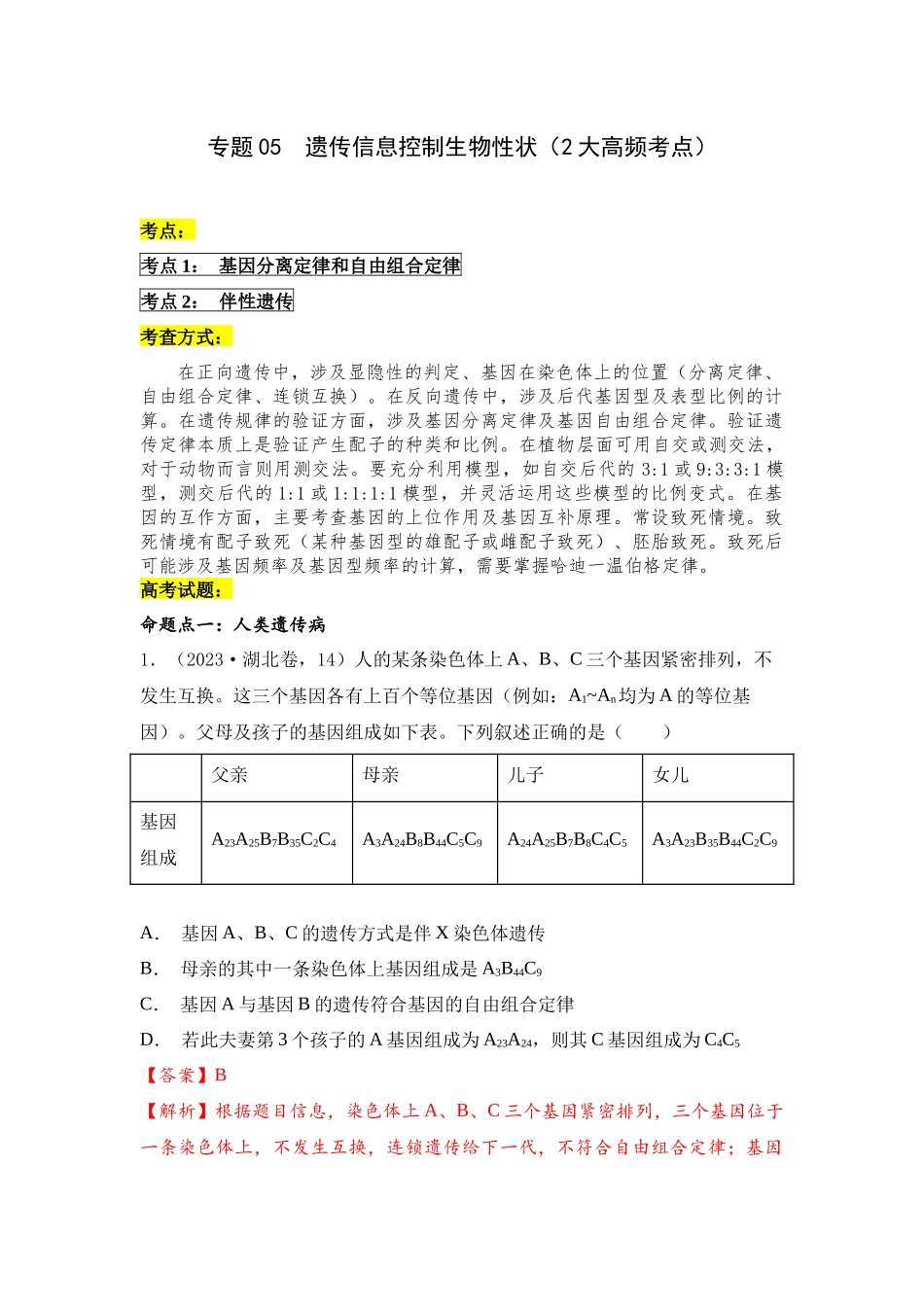 专题05 遗传信息控制生物性状（2大高频考点）

考点：

考点1： 基因分离定律和自由组合定律

考点2： 伴性遗传

考查方式：

在正向遗传中，涉及显隐性的判定、基因在染色体上的位置（分离定律、自由组合定律、连锁互换）。在反向遗传中，涉及后代基因型及表型比例的计算。在遗传规律的验证方面，涉及基因分离定律及基因自由组合定律。验证遗传定律本质上是验证产生配子的种类和比例。在植物层面可用自交或测交法，对于动物而言则用测交法。要充分利用模型，如自交后代的3:1或9:3:3:1模型，测交后代的1:1或1:1:1:1模型，并灵活运用这些模型的比例变式。在基因的互作方面，主要考查基因的上位作用及基因互补原理。常设致死情境。致死情境有配子致死（某种基因型的雄配子或雌配子致死）、胚胎致死。致死后可能涉及基因频率及基因型频率的计算，需要掌握哈迪一温伯格定律。

高考试题：

命题点一：人类遗传病

1. （2023•湖北卷，14）人的某条染色体上A、B、C三个基因紧密排列，不发生互换。这三个基因各有上百个等位基因（例如：$A_1$~$A_n$均为A的等位基因）。父母及孩子的基因组成如下表。下列叙述正确的是（ ）

|  | 父亲 | 母亲 | 儿子 | 女儿 |
|---|---|---|---|---|
| 基因组成 | $A_{23}A_{25}B_7B_{35}C_2C_4$ | $A_3A_{24}B_8B_{44}C_5C_9$ | $A_{24}A_{25}B_7B_8C_4C_5$ | $A_3A_{23}B_{35}B_{44}C_2C_9$ |

A. 基因A、B、C的遗传方式是伴X染色体遗传

B. 母亲的其中一条染色体上基因组成是$A_3B_{44}C_9$

C. 基因A与基因B的遗传符合基因的自由组合定律

D. 若此夫妻第3个孩子的A基因组成为$A_{23}A_{24}$，则其C基因组成为$C_4C_5$

【答案】B

【解析】根据题目信息，染色体上A、B、C三个基因紧密排列，三个基因位于一条染色体上，不发生互换，连锁遗传给下一代，不符合自由组合定律；基因